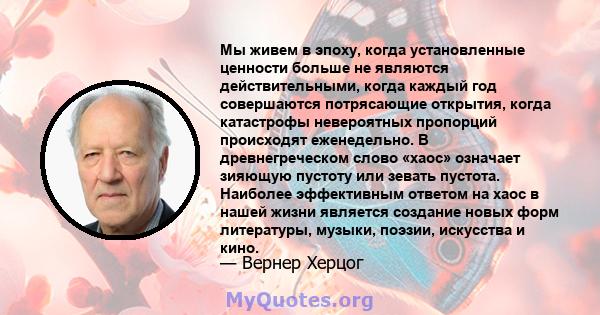 Мы живем в эпоху, когда установленные ценности больше не являются действительными, когда каждый год совершаются потрясающие открытия, когда катастрофы невероятных пропорций происходят еженедельно. В древнегреческом слово «хаос» означает зияющую пустоту или зевать пустота. Наиболее эффективным ответом на хаос в нашей жизни является создание новых форм литературы, музыки, поэзии, искусства и кино.

— Вернер Херцог

MyQuotes.org